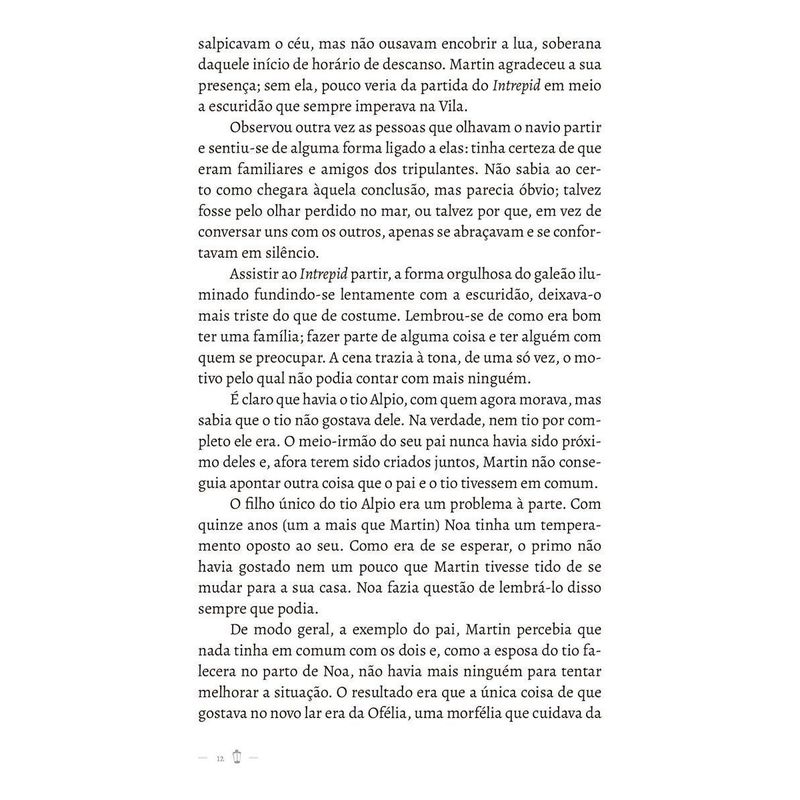 salpicavam o céu, mas não ousavam encobrir a lua, soberana daquele início de horário de descanso. Martin agradeceu a sua presença; sem ela, pouco veria da partida do Intrepid em meio a escuridão que sempre imperava na Vila.

Observou outra vez as pessoas que olhavam o navio partir e sentiu-se de alguma forma ligado a elas: tinha certeza de que eram familiares e amigos dos tripulantes. Não sabia ao certo como chegara àquela conclusão, mas parecia óbvio; talvez fosse pelo olhar perdido no mar, ou talvez por que, em vez de conversar uns com os outros, apenas se abraçavam e se confortavam em silêncio.

Assistir ao Intrepid partir, a forma orgulhosa do galeão iluminado fundindo-se lentamente com a escuridão, deixava-o mais triste do que de costume. Lembrou-se de como era bom ter uma família; fazer parte de alguma coisa e ter alguém com quem se preocupar. A cena trazia à tona, de uma só vez, o motivo pelo qual não podia contar com mais ninguém.

É claro que havia o tio Alpio, com quem agora morava, mas sabia que o tio não gostava dele. Na verdade, nem tio por completo ele era. O meio-irmão do seu pai nunca havia sido próximo deles e, afora terem sido criados juntos, Martin não conseguia apontar outra coisa que o pai e o tio tivessem em comum.

O filho único do tio Alpio era um problema à parte. Com quinze anos (um a mais que Martin) Noa tinha um temperamento oposto ao seu. Como era de se esperar, o primo não havia gostado nem um pouco que Martin tivesse tido de se mudar para a sua casa. Noa fazia questão de lembrá-lo disso sempre que podia.

De modo geral, a exemplo do pai, Martin percebia que nada tinha em comum com os dois e, como a esposa do tio falecera no parto de Noa, não havia mais ninguém para tentar melhorar a situação. O resultado era que a única coisa de que gostava no novo lar era da Ofélia, uma morfélia que cuidava da

— 12 —